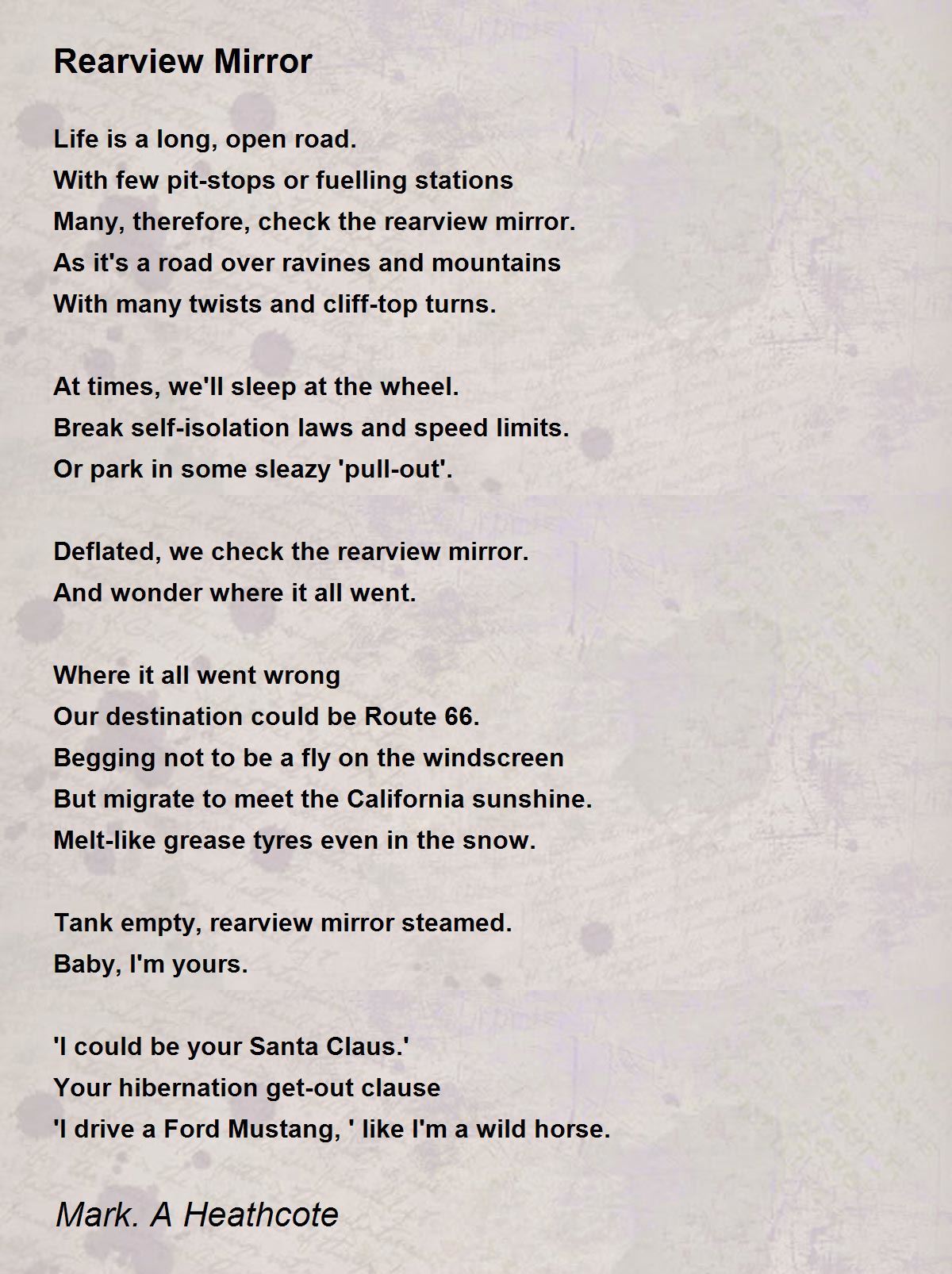 Rearview Mirror

Life is a long, open road.
With few pit-stops or fuelling stations
Many, therefore, check the rearview mirror.
As it's a road over ravines and mountains
With many twists and cliff-top turns.

At times, we'll sleep at the wheel.
Break self-isolation laws and speed limits.
Or park in some sleazy 'pull-out'.

Deflated, we check the rearview mirror.
And wonder where it all went.

Where it all went wrong
Our destination could be Route 66.
Begging not to be a fly on the windscreen
But migrate to meet the California sunshine.
Melt-like grease tyres even in the snow.

Tank empty, rearview mirror steamed.
Baby, I'm yours.

'I could be your Santa Claus.'
Your hibernation get-out clause
'I drive a Ford Mustang, ' like I'm a wild horse.

Mark. A Heathcote